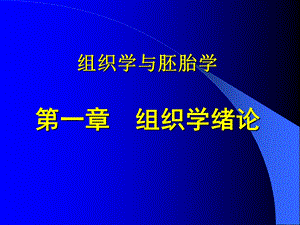 组织学与胚胎学

第一章　组织学绪论